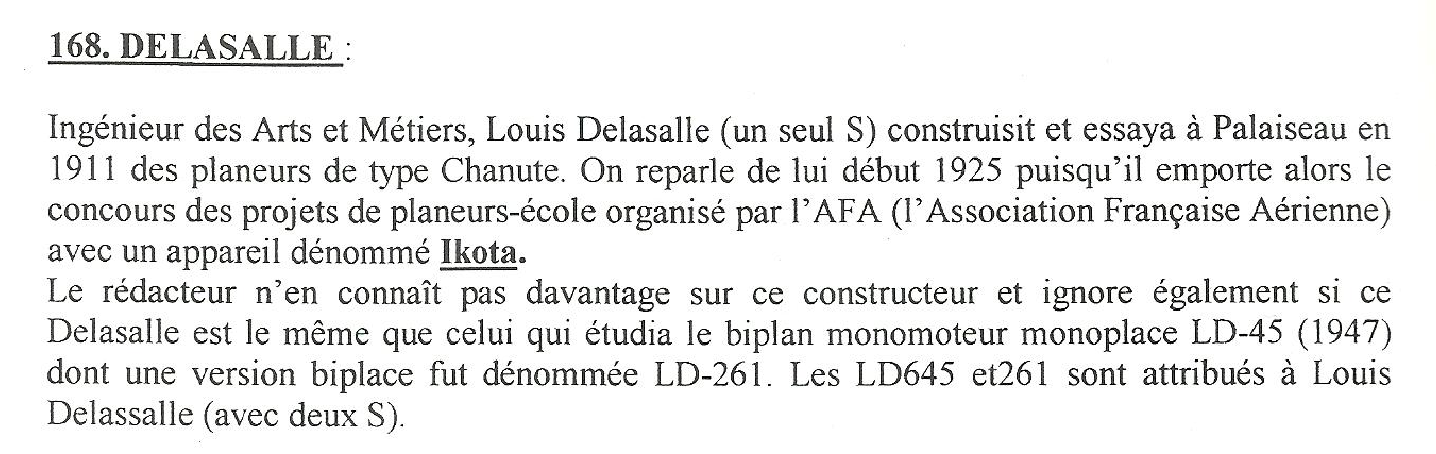 168. DELASALLE :

Ingénieur des Arts et Métiers, Louis Delasalle (un seul S) construisit et essaya à Palaiseau en 1911 des planeurs de type Chanute. On reparle de lui début 1925 puisqu'il emporte alors le concours des projets de planeurs-école organisé par l'AFA (l'Association Française Aérienne) avec un appareil dénommé Ikota.
Le rédacteur n'en connaît pas davantage sur ce constructeur et ignore également si ce Delasalle est le même que celui qui étudia le biplan monomoteur monoplace LD-45 (1947) dont une version biplace fut dénommée LD-261. Les LD645 et261 sont attribués à Louis Delassalle (avec deux S).